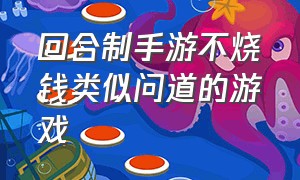 回合制手游不烧钱类似问道的游戏